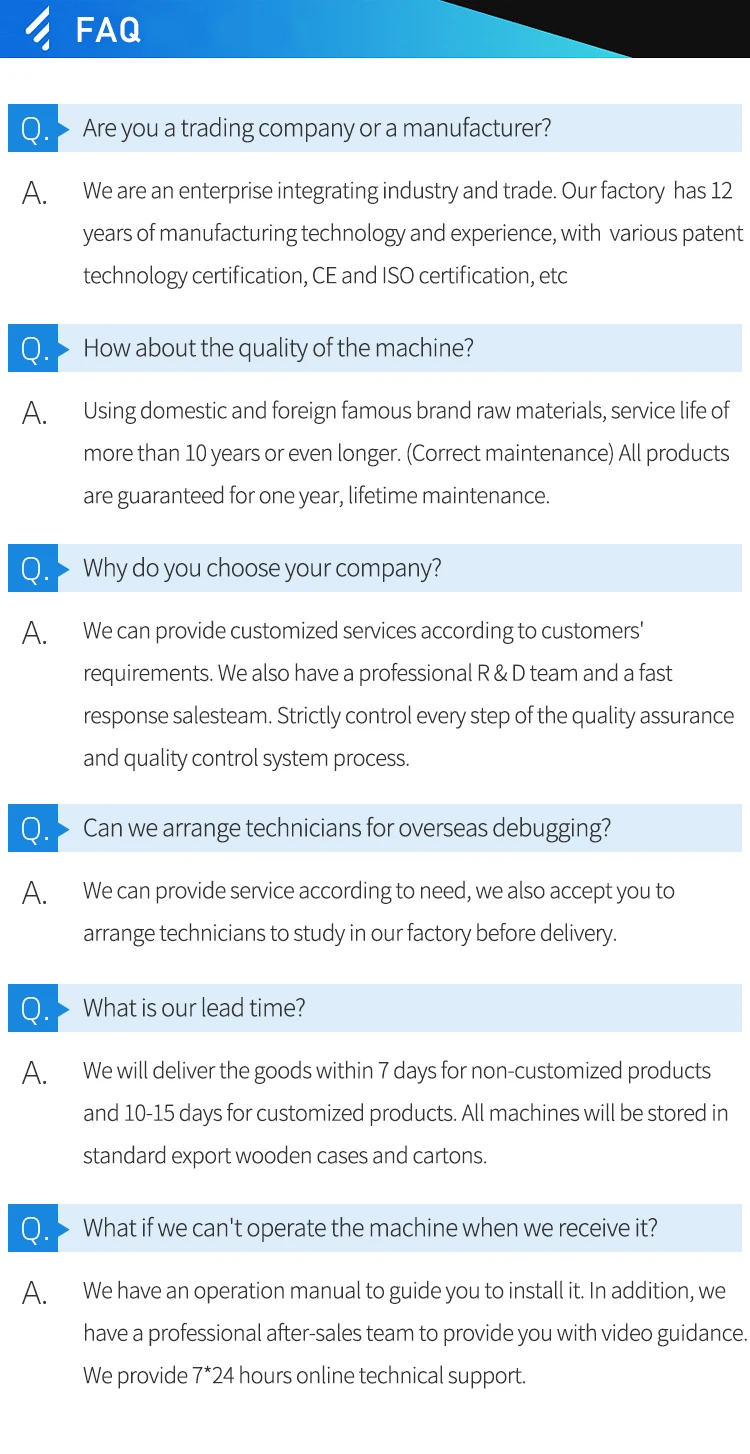 FAQ

Q. Are you a trading company or a manufacturer?

A. We are an enterprise integrating industry and trade. Our factory has 12 years of manufacturing technology and experience, with various patent technology certification, CE and ISO certification, etc

Q. How about the quality of the machine?

A. Using domestic and foreign famous brand raw materials, service life of more than 10 years or even longer. (Correct maintenance) All products are guaranteed for one year, lifetime maintenance.

Q. Why do you choose your company?

A. We can provide customized services according to customers' requirements. We also have a professional R & D team and a fast response salesteam. Strictly control every step of the quality assurance and quality control system process.

Q. Can we arrange technicians for overseas debugging?

A. We can provide service according to need, we also accept you to arrange technicians to study in our factory before delivery.

Q. What is our lead time?

A. We will deliver the goods within 7 days for non-customized products and 10-15 days for customized products. All machines will be stored in standard export wooden cases and cartons.

Q. What if we can't operate the machine when we receive it?

A. We have an operation manual to guide you to install it. In addition, we have a professional after-sales team to provide you with video guidance. We provide 7*24 hours online technical support.